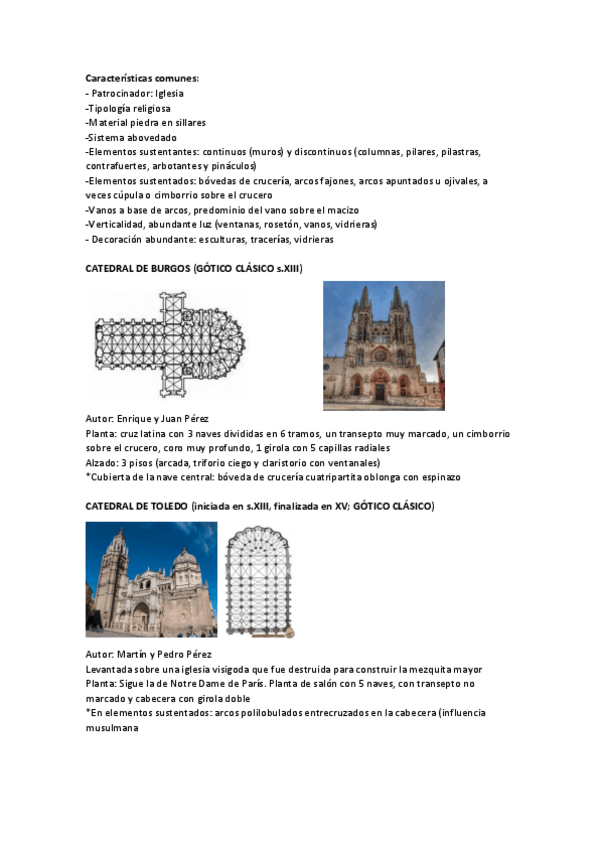 Características comunes:
- Patrocinador: Iglesia
-Tipología religiosa
-Material piedra en sillares
-Sistema abovedado
-Elementos sustentantes: continuos (muros) y discontinuos (columnas, pilares, pilastras, contrafuertes, arbotantes y pináculos)
-Elementos sustentados: bóvedas de crucería, arcos fajones, arcos apuntados u ojivales, a veces cúpula o cimborrio sobre el crucero
-Vanos a base de arcos, predominio del vano sobre el macizo
-Verticalidad, abundante luz (ventanas, rosetón, vanos, vidrieras)
- Decoración abundante: esculturas, tracerías, vidrieras

CATEDRAL DE BURGOS (GÓTICO CLÁSICO s.XIII)

Autor: Enrique y Juan Pérez
Planta: cruz latina con 3 naves divididas en 6 tramos, un transepto muy marcado, un cimborrio sobre el crucero, coro muy profundo, 1 girola con 5 capillas radiales
Alzado: 3 pisos (arcada, triforio ciego y claristorio con ventanales)
*Cubierta de la nave central: bóveda de crucería cuatripartita oblonga con espinazo

CATEDRAL DE TOLEDO (iniciada en s.XIII, finalizada en XV; GÓTICO CLÁSICO)

Autor: Martín y Pedro Pérez
Levantada sobre una iglesia visigoda que fue destruida para construir la mezquita mayor
Planta: Sigue la de Notre Dame de París. Planta de salón con 5 naves, con transepto no marcado y cabecera con girola doble
*En elementos sustentados: arcos polilobulados entrecruzados en la cabecera (influencia musulmana